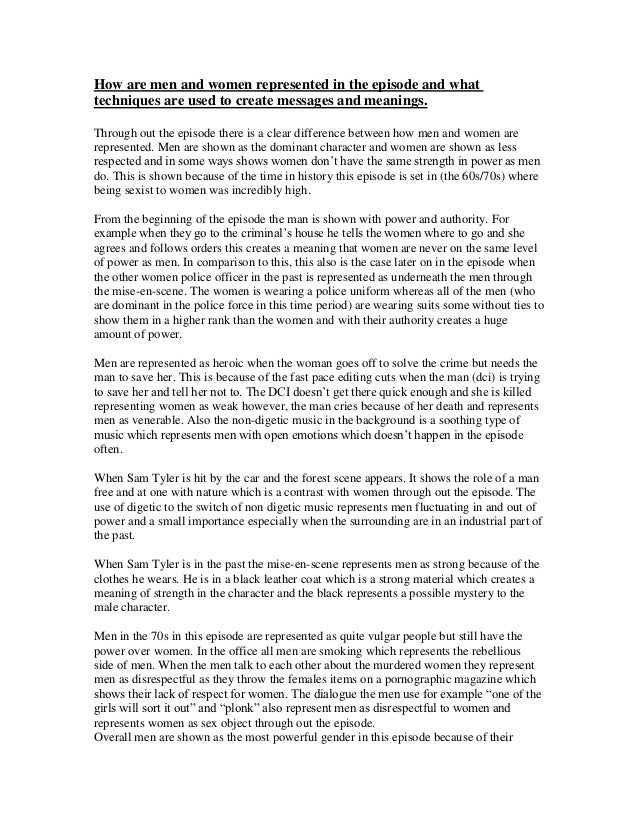 How are men and women represented in the episode and what techniques are used to create messages and meanings.

Through out the episode there is a clear difference between how men and women are represented. Men are shown as the dominant character and women are shown as less respected and in some ways shows women don't have the same strength in power as men do. This is shown because of the time in history this episode is set in (the 60s/70s) where being sexist to women was incredibly high.

From the beginning of the episode the man is shown with power and authority. For example when they go to the criminal's house he tells the women where to go and she agrees and follows orders this creates a meaning that women are never on the same level of power as men. In comparison to this, this also is the case later on in the episode when the other women police officer in the past is represented as underneath the men through the mise-en-scene. The women is wearing a police uniform whereas all of the men (who are dominant in the police force in this time period) are wearing suits some without ties to show them in a higher rank than the women and with their authority creates a huge amount of power.

Men are represented as heroic when the woman goes off to solve the crime but needs the man to save her. This is because of the fast pace editing cuts when the man (dci) is trying to save her and tell her not to. The DCI doesn't get there quick enough and she is killed representing women as weak however, the man cries because of her death and represents men as venerable. Also the non-digetic music in the background is a soothing type of music which represents men with open emotions which doesn't happen in the episode often.

When Sam Tyler is hit by the car and the forest scene appears. It shows the role of a man free and at one with nature which is a contrast with women through out the episode. The use of digetic to the switch of non digetic music represents men fluctuating in and out of power and a small importance especially when the surrounding are in an industrial part of the past.

When Sam Tyler is in the past the mise-en-scene represents men as strong because of the clothes he wears. He is in a black leather coat which is a strong material which creates a meaning of strength in the character and the black represents a possible mystery to the male character.

Men in the 70s in this episode are represented as quite vulgar people but still have the power over women. In the office all men are smoking which represents the rebellious side of men. When the men talk to each other about the murdered women they represent men as disrespectful as they throw the females items on a pornographic magazine which shows their lack of respect for women. The dialogue the men use for example "one of the girls will sort it out" and "plonk" also represent men as disrespectful to women and represents women as sex object through out the episode.
Overall men are shown as the most powerful gender in this episode because of their